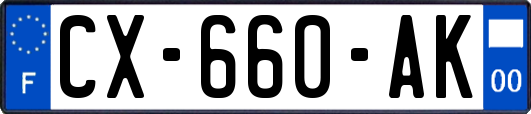 F
CX-660-AK
00